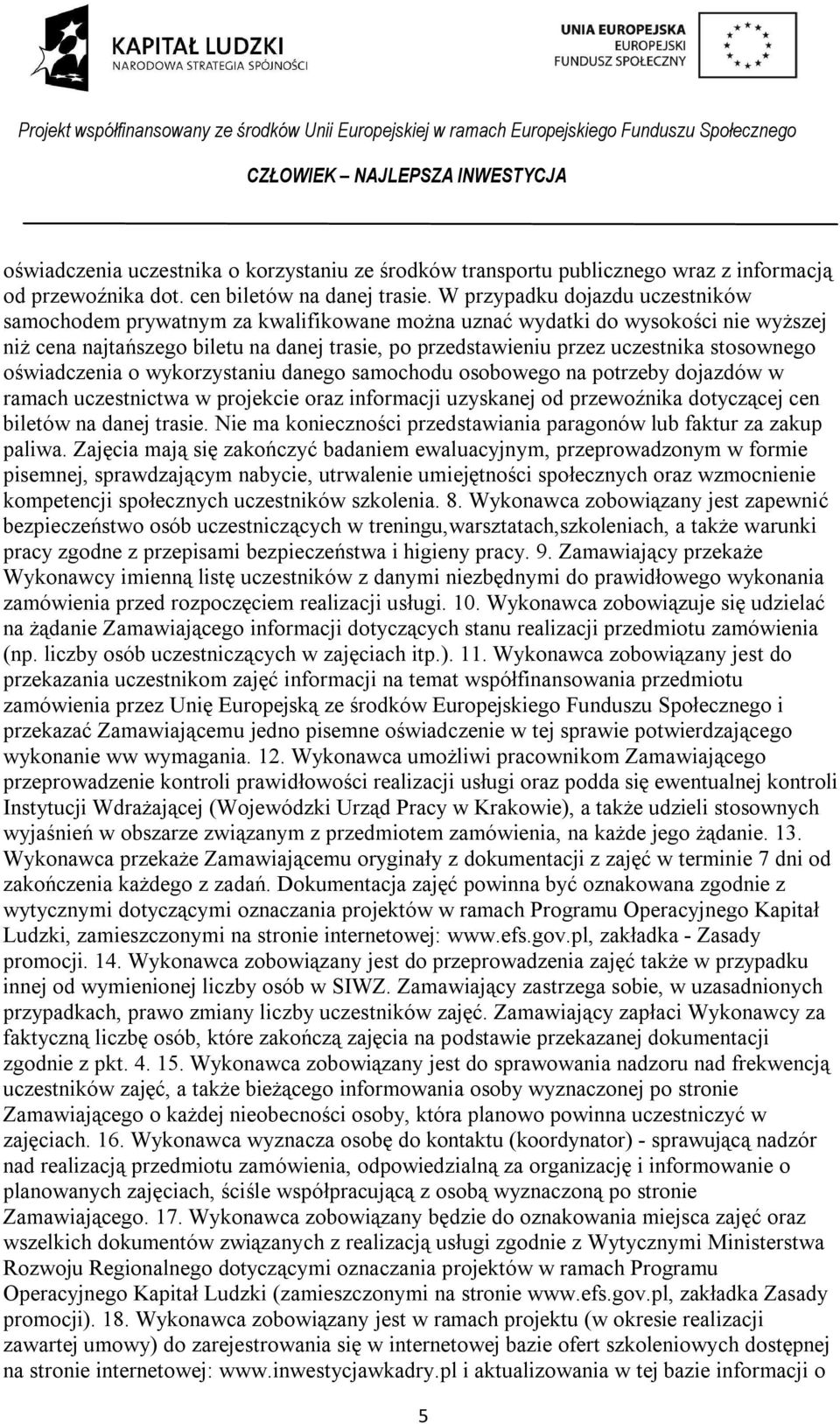 KAPITAŁ LUDZKI
NARODOWA STRATEGIA SPÓJNOŚCI

UNIA EUROPEJSKA
EUROPEJSKI
FUNDUSZ SPOŁECZNY

Projekt współfinansowany ze środków Unii Europejskiej w ramach Europejskiego Funduszu Społecznego

CZŁOWIEK – NAJLEPSZA INWESTYCJA

oświadczenia uczestnika o korzystaniu ze środków transportu publicznego wraz z informacją od przewoźnika dot. cen biletów na danej trasie. W przypadku dojazdu uczestników samochodem prywatnym za kwalifikowane można uznać wydatki do wysokości nie wyższej niż cena najtańszego biletu na danej trasie, po przedstawieniu przez uczestnika stosownego oświadczenia o wykorzystaniu danego samochodu osobowego na potrzeby dojazdów w ramach uczestnictwa w projekcie oraz informacji uzyskanej od przewoźnika dotyczącej cen biletów na danej trasie. Nie ma konieczności przedstawiania paragonów lub faktur za zakup paliwa. Zajęcia mają się zakończyć badaniem ewaluacyjnym, przeprowadzonym w formie pisemnej, sprawdzającym nabycie, utrwalenie umiejętności społecznych oraz wzmocnienie kompetencji społecznych uczestników szkolenia. 8. Wykonawca zobowiązany jest zapewnić bezpieczeństwo osób uczestniczących w treningu,warsztatach,szkoleniach, a także warunki pracy zgodne z przepisami bezpieczeństwa i higieny pracy. 9. Zamawiający przekaże Wykonawcy imienną listę uczestników z danymi niezbędnymi do prawidłowego wykonania zamówienia przed rozpoczęciem realizacji usługi. 10. Wykonawca zobowiązuje się udzielać na żądanie Zamawiającego informacji dotyczących stanu realizacji przedmiotu zamówienia (np. liczby osób uczestniczących w zajęciach itp.). 11. Wykonawca zobowiązany jest do przekazania uczestnikom zajęć informacji na temat współfinansowania przedmiotu zamówienia przez Unię Europejską ze środków Europejskiego Funduszu Społecznego i przekazać Zamawiającemu jedno pisemne oświadczenie w tej sprawie potwierdzającego wykonanie ww wymagania. 12. Wykonawca umożliwi pracownikom Zamawiającego przeprowadzenie kontroli prawidłowości realizacji usługi oraz podda się ewentualnej kontroli Instytucji Wdrażającej (Wojewódzki Urząd Pracy w Krakowie), a także udzieli stosownych wyjaśnień w obszarze związanym z przedmiotem zamówienia, na każde jego żądanie. 13. Wykonawca przekaże Zamawiającemu oryginały z dokumentacji z zajęć w terminie 7 dni od zakończenia każdego z zadań. Dokumentacja zajęć powinna być oznakowana zgodnie z wytycznymi dotyczącymi oznaczania projektów w ramach Programu Operacyjnego Kapitał Ludzki, zamieszczonymi na stronie internetowej: www.efs.gov.pl, zakładka - Zasady promocji. 14. Wykonawca zobowiązany jest do przeprowadzenia zajęć także w przypadku innej od wymienionej liczby osób w SIWZ. Zamawiający zastrzega sobie, w uzasadnionych przypadkach, prawo zmiany liczby uczestników zajęć. Zamawiający zapłaci Wykonawcy za faktyczną liczbę osób, które zakończą zajęcia na podstawie przekazanej dokumentacji zgodnie z pkt. 4. 15. Wykonawca zobowiązany jest do sprawowania nadzoru nad frekwencją uczestników zajęć, a także bieżącego informowania osoby wyznaczonej po stronie Zamawiającego o każdej nieobecności osoby, która planowo powinna uczestniczyć w zajęciach. 16. Wykonawca wyznacza osobę do kontaktu (koordynator) - sprawującą nadzór nad realizacją przedmiotu zamówienia, odpowiedzialną za organizację i informowanie o planowanych zajęciach, ściśle współpracującą z osobą wyznaczoną po stronie Zamawiającego. 17. Wykonawca zobowiązany będzie do oznakowania miejsca zajęć oraz wszelkich dokumentów związanych z realizacją usługi zgodnie z Wytycznymi Ministerstwa Rozwoju Regionalnego dotyczącymi oznaczania projektów w ramach Programu Operacyjnego Kapitał Ludzki (zamieszczonymi na stronie www.efs.gov.pl, zakładka Zasady promocji). 18. Wykonawca zobowiązany jest w ramach projektu (w okresie realizacji zawartej umowy) do zarejestrowania się w internetowej bazie ofert szkoleniowych dostępnej na stronie internetowej: www.inwestycjawkadry.pl i aktualizowania w tej bazie informacji o

5